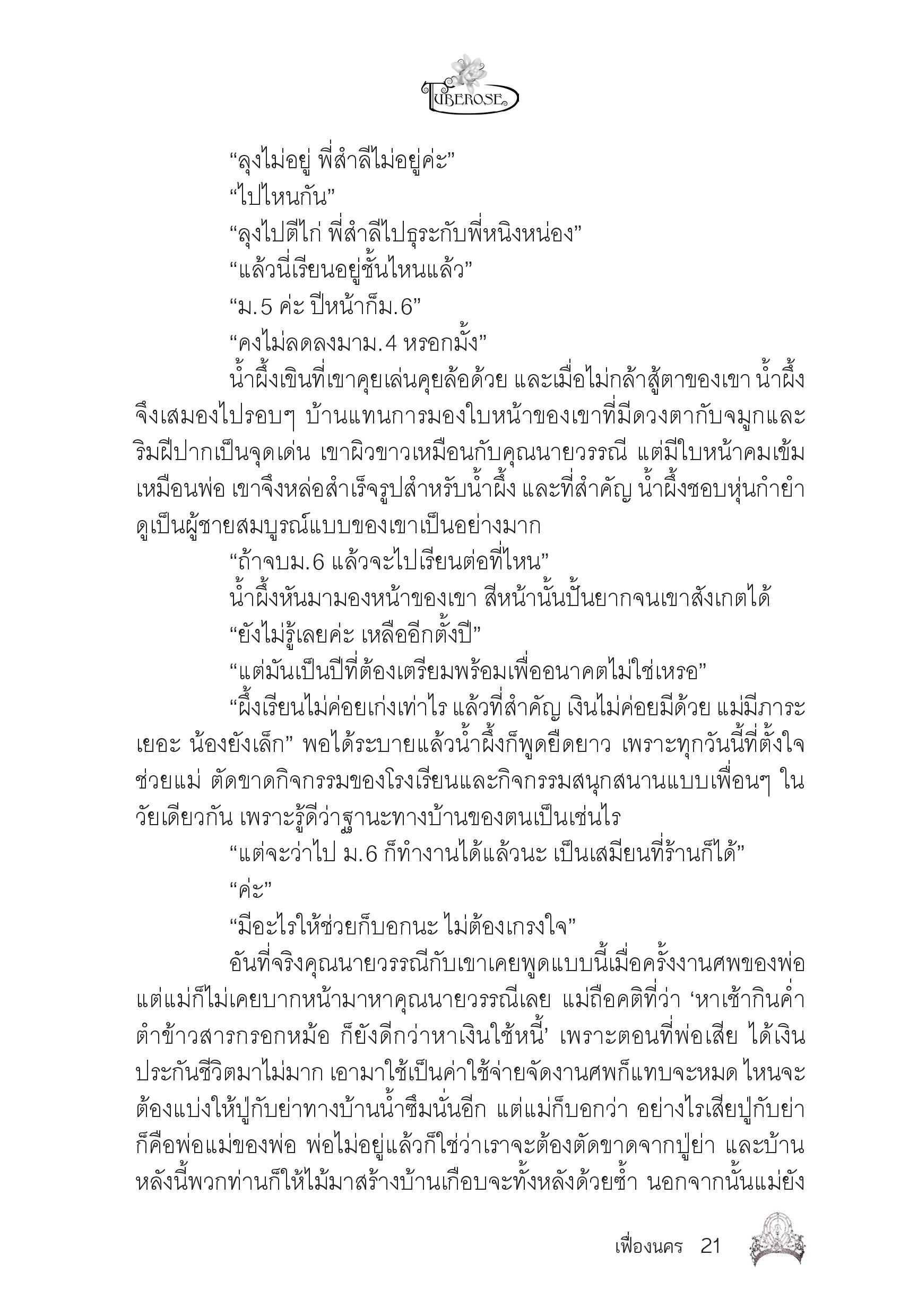 TUBEROSE

“ลุงไม่อยู่ พี่สำลีไม่อยู่ค่ะ”

“ไปไหนกัน”

“ลุงไปตีไก่ พี่สำลีไปธุระกับพี่หนิงหน่อง”

“แล้วนี่เรียนอยู่ชั้นไหนแล้ว”

“ม.5 ค่ะ ปีหน้าก็ม.6”

“คงไม่ลดลงมาม.4 หรอกมั้ง”

น้ำผึ้งเขินที่เขาคุยเล่นคุยล้อด้วย และเมื่อไม่กล้าสู้ตาของเขา น้ำผึ้งจึงเสมองไปรอบๆ บ้านแทนการมองใบหน้าของเขาที่มีดวงตากับจมูกและริมฝีปากเป็นจุดเด่น เขาผิวขาวเหมือนกับคุณนายวรรณี แต่มีใบหน้าคมเข้มเหมือนพ่อ เขาจึงหล่อสำเร็จรูปสำหรับน้ำผึ้ง และที่สำคัญ น้ำผึ้งชอบหุ่นกำยำดูเป็นผู้ชายสมบูรณ์แบบของเขาเป็นอย่างมาก

“ถ้าจบม.6 แล้วจะไปเรียนต่อที่ไหน”

น้ำผึ้งหันมามองหน้าของเขา สีหน้านั้นปั้นยากจนเขาสังเกตได้

“ยังไม่รู้เลยค่ะ เหลืออีกตั้งปี”

“แต่มันเป็นปีที่ต้องเตรียมพร้อมเพื่ออนาคตไม่ใช่เหรอ”

“ผึ้งเรียนไม่ค่อยเก่งเท่าไร แล้วที่สำคัญ เงินไม่ค่อยมีด้วย แม่มีภาระเยอะ น้องยังเล็ก” พอได้ระบายแล้วน้ำผึ้งก็พูดยืดยาว เพราะทุกวันนี้ที่ตั้งใจช่วยแม่ ตัดขาดกิจกรรมของโรงเรียนและกิจกรรมสนุกสนานแบบเพื่อนๆ ในวัยเดียวกัน เพราะรู้ดีว่าฐานะทางบ้านของตนเป็นเช่นไร

“แต่จะว่าไป ม.6 ก็ทำงานได้แล้วนะ เป็นเสมียนที่ร้านก็ได้”

“ค่ะ”

“มีอะไรให้ช่วยก็บอกนะ ไม่ต้องเกรงใจ”

อันที่จริงคุณนายวรรณีกับเขาเคยพูดแบบนี้เมื่อครั้งงานศพของพ่อ แต่แม่ก็ไม่เคยบากหน้ามาหาคุณนายวรรณีเลย แม่ถือคติที่ว่า ‘หาเช้ากินค่ำ ตำข้าวสารกรอกหม้อ ก็ยังดีกว่าหาเงินใช้หนี้’ เพราะตอนที่พ่อเสีย ได้เงินประกันชีวิตมาไม่มาก เอามาใช้เป็นค่าใช้จ่ายจัดงานศพก็แทบจะหมด ไหนจะต้องแบ่งให้ปู่กับย่าทางบ้านน้ำซึมนั่นอีก แต่แม่ก็บอกว่า อย่างไรเสียปู่กับย่าก็คือพ่อแม่ของพ่อ พ่อไม่อยู่แล้วก็ใช่ว่าเราจะต้องตัดขาดจากปู่ย่า และบ้านหลังนี้พวกท่านก็ให้ไม้มาสร้างบ้านเกือบจะทั้งหลังด้วยซ้ำ นอกจากนั้นแม่ยัง

เฟื่องนคร 21